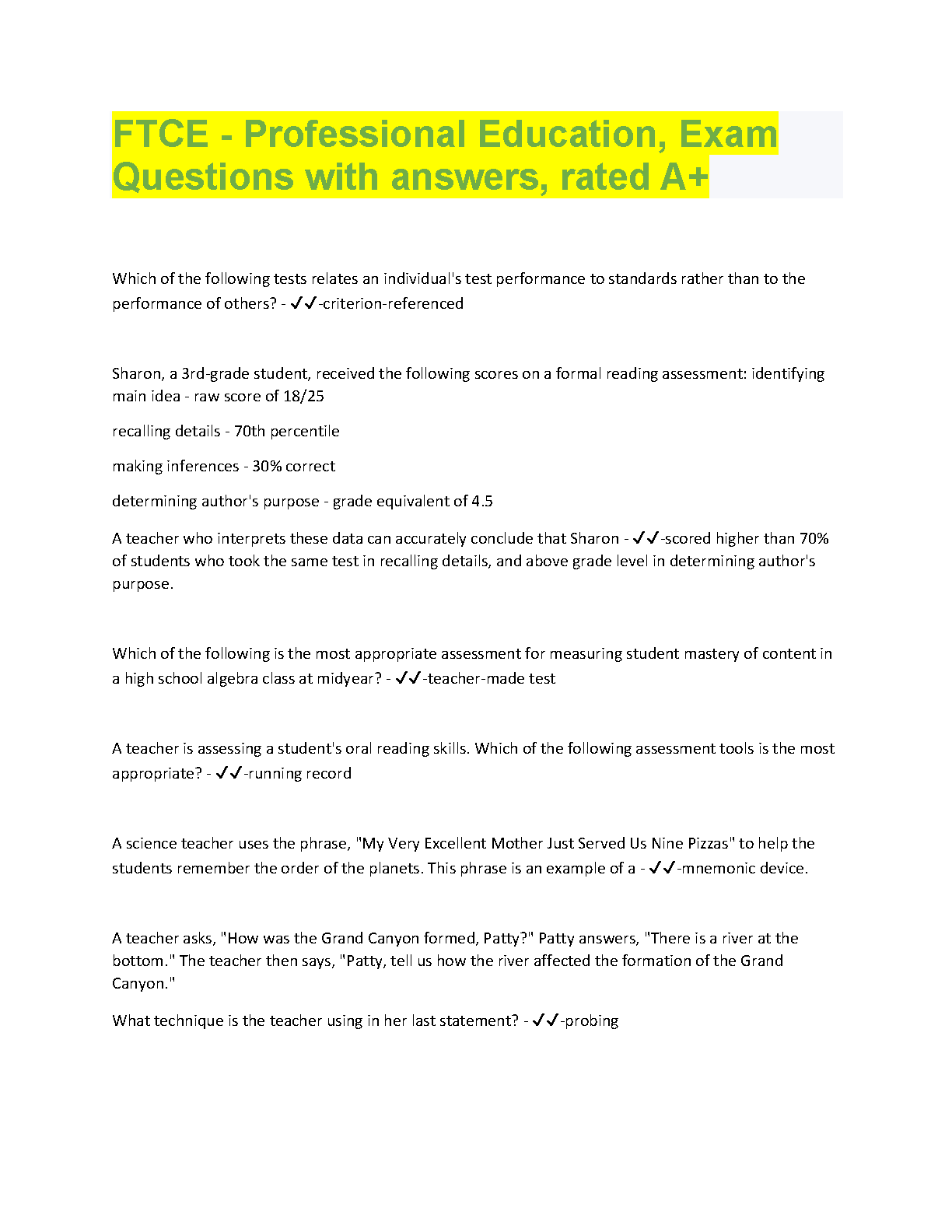 FTCE - Professional Education, Exam Questions with answers, rated A+

Which of the following tests relates an individual's test performance to standards rather than to the performance of others? - ✓✓-criterion-referenced

Sharon, a 3rd-grade student, received the following scores on a formal reading assessment: identifying main idea - raw score of 18/25

recalling details - 70th percentile

making inferences - 30% correct

determining author's purpose - grade equivalent of 4.5

A teacher who interprets these data can accurately conclude that Sharon - ✓✓-scored higher than 70% of students who took the same test in recalling details, and above grade level in determining author's purpose.

Which of the following is the most appropriate assessment for measuring student mastery of content in a high school algebra class at midyear? - ✓✓-teacher-made test

A teacher is assessing a student's oral reading skills. Which of the following assessment tools is the most appropriate? - ✓✓-running record

A science teacher uses the phrase, "My Very Excellent Mother Just Served Us Nine Pizzas" to help the students remember the order of the planets. This phrase is an example of a - ✓✓-mnemonic device.

A teacher asks, "How was the Grand Canyon formed, Patty?" Patty answers, "There is a river at the bottom." The teacher then says, "Patty, tell us how the river affected the formation of the Grand Canyon."

What technique is the teacher using in her last statement? - ✓✓-probing